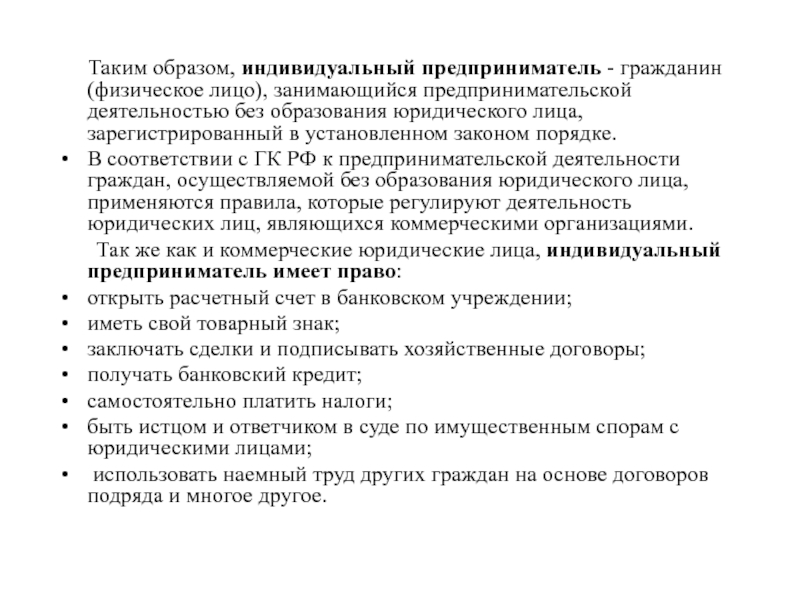 Таким образом, индивидуальный предприниматель - гражданин (физическое лицо), занимающийся предпринимательской деятельностью без образования юридического лица, зарегистрированный в установленном законом порядке.

• В соответствии с ГК РФ к предпринимательской деятельности граждан, осуществляемой без образования юридического лица, применяются правила, которые регулируют деятельность юридических лиц, являющихся коммерческими организациями.

Так же как и коммерческие юридические лица, индивидуальный предприниматель имеет право:

• открыть расчетный счет в банковском учреждении;
• иметь свой товарный знак;
• заключать сделки и подписывать хозяйственные договоры;
• получать банковский кредит;
• самостоятельно платить налоги;
• быть истцом и ответчиком в суде по имущественным спорам с юридическими лицами;
• использовать наемный труд других граждан на основе договоров подряда и многое другое.